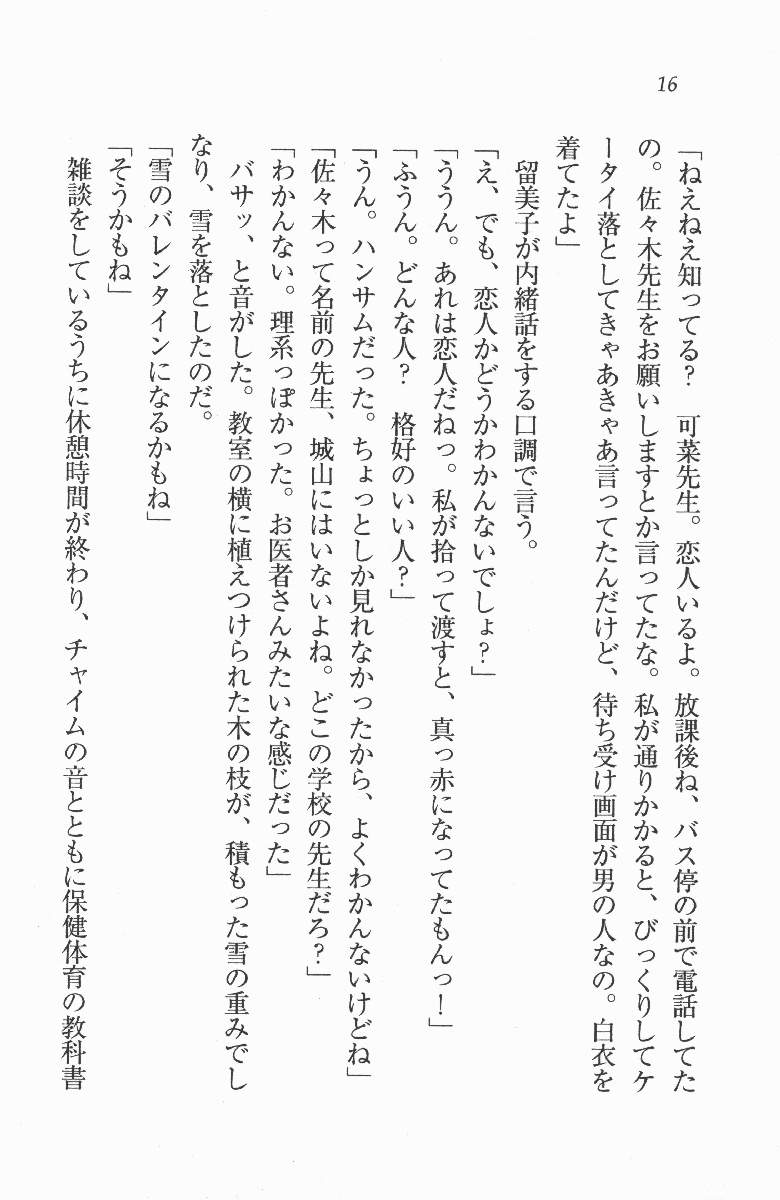 16

「ねえねえ知ってる？　可菜先生。恋人いるよ。放課後ね、バス停の前で電話してたの。佐々木先生をお願いしますとか言ってたな。私が通りかかると、びっくりしてケータイ落としてきゃあきゃあ言ってたんだけど、待ち受け画面が男の人なの。白衣を着てたよ」

留美子が内緒話をする口調で言う。

「え、でも、恋人かどうかわかんないでしょ？」

「ううん。あれは恋人だねっ。私が拾って渡すと、真っ赤になってたもんっ！」

「ふうん。どんな人？　格好のいい人？」

「うん。ハンサムだった。ちょっとしか見れなかったから、よくわかんないけどね」

「佐々木って名前の先生、城山にはいないよね。どこの学校の先生だろ？」

「わかんない。理系っぽかった。お医者さんみたいな感じだった」

バサッ、と音がした。教室の横に植えつけられた木の枝が、積もった雪の重みでしなり、雪を落としたのだ。

「雪のバレンタインになるかもね」

「そうかもね」

雑談をしているうちに休憩時間が終わり、チャイムの音とともに保健体育の教科書